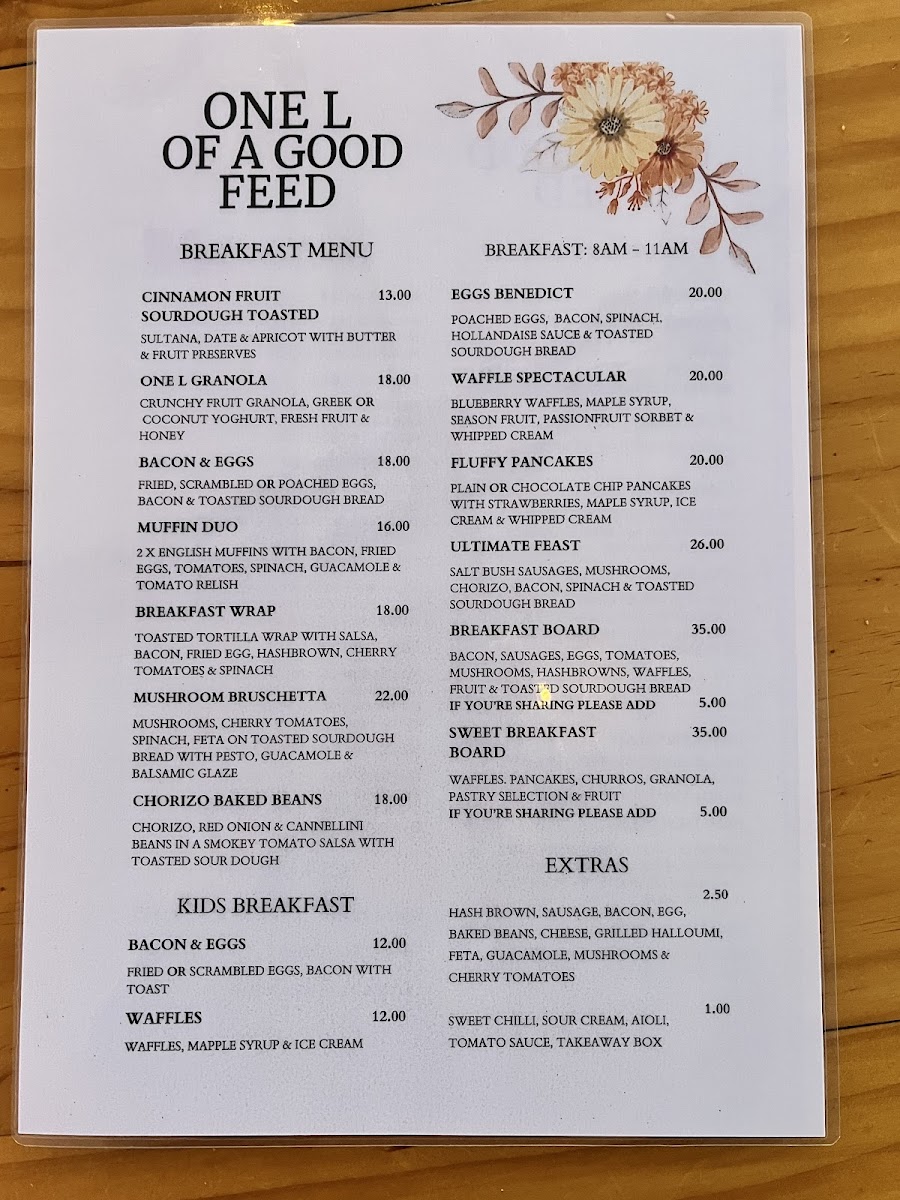 ONE L
OF A GOOD
FEED

BREAKFAST MENU

CINNAMON FRUIT SOURDOUGH TOASTED 13.00

SULTANA, DATE & APRICOT WITH BUTTER & FRUIT PRESERVES

ONE L GRANOLA 18.00

CRUNCHY FRUIT GRANOLA, GREEK OR COCONUT YOGHURT, FRESH FRUIT & HONEY

BACON & EGGS 18.00

FRIED, SCRAMBLED OR POACHED EGGS, BACON & TOASTED SOURDOUGH BREAD

MUFFIN DUO 16.00

2 X ENGLISH MUFFINS WITH BACON, FRIED EGGS, TOMATOES, SPINACH, GUACAMOLE & TOMATO RELISH

BREAKFAST WRAP 18.00

TOASTED TORTILLA WRAP WITH SALSA, BACON, FRIED EGG, HASHBROWN, CHERRY TOMATOES & SPINACH

MUSHROOM BRUSCHETTA 22.00

MUSHROOMS, CHERRY TOMATOES, SPINACH, FETA ON TOASTED SOURDOUGH BREAD WITH PESTO, GUACAMOLE & BALSAMIC GLAZE

CHORIZO BAKED BEANS 18.00

CHORIZO, RED ONION & CANNELLINI BEANS IN A SMOKEY TOMATO SALSA WITH TOASTED SOUR DOUGH

KIDS BREAKFAST

BACON & EGGS 12.00

FRIED OR SCRAMBLED EGGS, BACON WITH TOAST

WAFFLES 12.00

WAFFLES, MAPPLE SYRUP & ICE CREAM

BREAKFAST: 8AM - 11AM

EGGS BENEDICT 20.00

POACHED EGGS, BACON, SPINACH, HOLLANDAISE SAUCE & TOASTED SOURDOUGH BREAD

WAFFLE SPECTACULAR 20.00

BLUEBERRY WAFFLES, MAPLE SYRUP, SEASON FRUIT, PASSIONFRUIT SORBET & WHIPPED CREAM

FLUFFY PANCAKES 20.00

PLAIN OR CHOCOLATE CHIP PANCAKES WITH STRAWBERRIES, MAPLE SYRUP, ICE CREAM & WHIPPED CREAM

ULTIMATE FEAST 26.00

SALT BUSH SAUSAGES, MUSHROOMS, CHORIZO, BACON, SPINACH & TOASTED SOURDOUGH BREAD

BREAKFAST BOARD 35.00

BACON, SAUSAGES, EGGS, TOMATOES, MUSHROOMS, HASHBROWNS, WAFFLES, FRUIT & TOASTED SOURDOUGH BREAD
IF YOU'RE SHARING PLEASE ADD 5.00

SWEET BREAKFAST BOARD 35.00

WAFFLES. PANCAKES, CHURROS, GRANOLA, PASTRY SELECTION & FRUIT
IF YOU'RE SHARING PLEASE ADD 5.00

EXTRAS

2.50
HASH BROWN, SAUSAGE, BACON, EGG, BAKED BEANS, CHEESE, GRILLED HALLOUMI, FETA, GUACAMOLE, MUSHROOMS & CHERRY TOMATOES

1.00
SWEET CHILLI, SOUR CREAM, AIOLI, TOMATO SAUCE, TAKEAWAY BOX